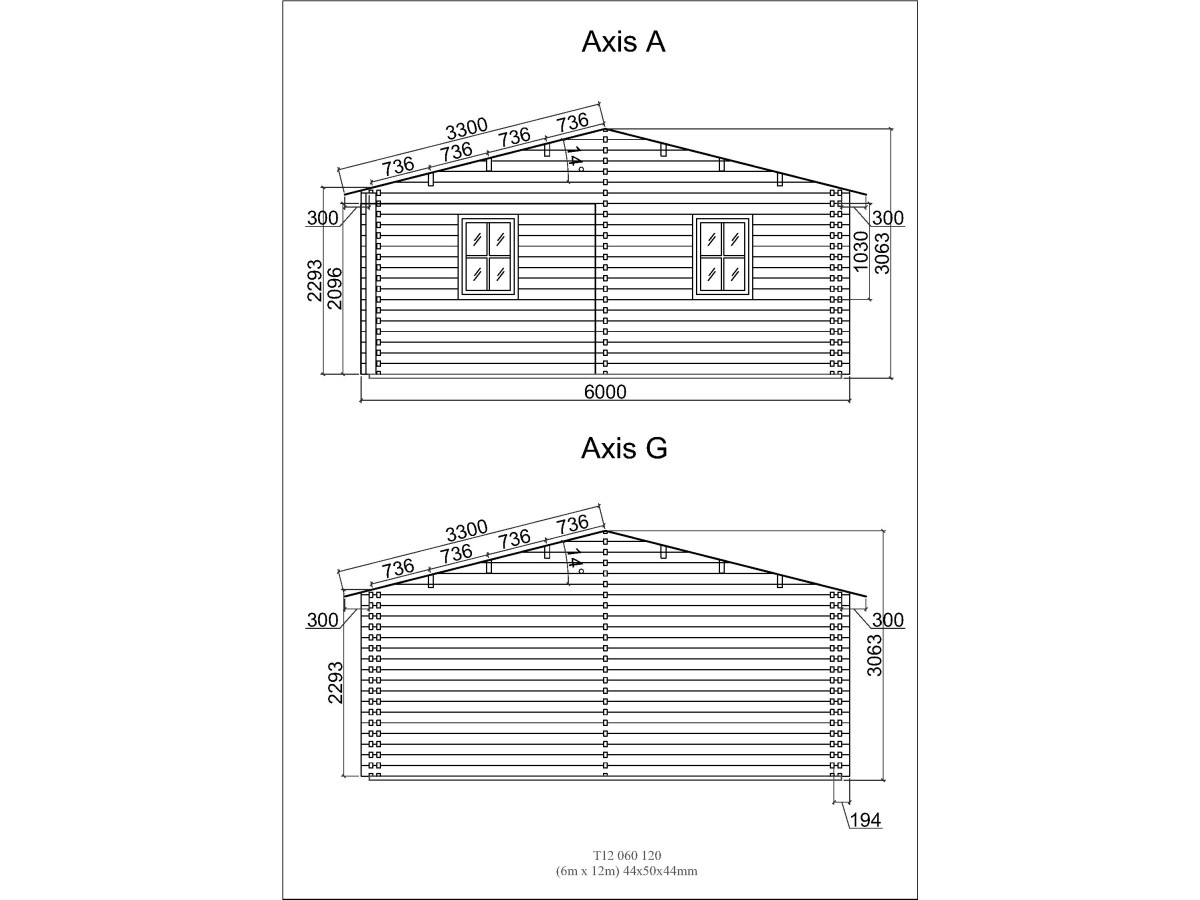 Axis A

3300
736
736
736
736
14°
300
300
2293
2096
1030
3063
6000

Axis G

3300
736
736
736
736
14°
300
300
2293
3063
194

T12 060 120
(6m x 12m) 44x50x44mm